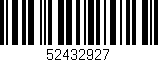 52432927